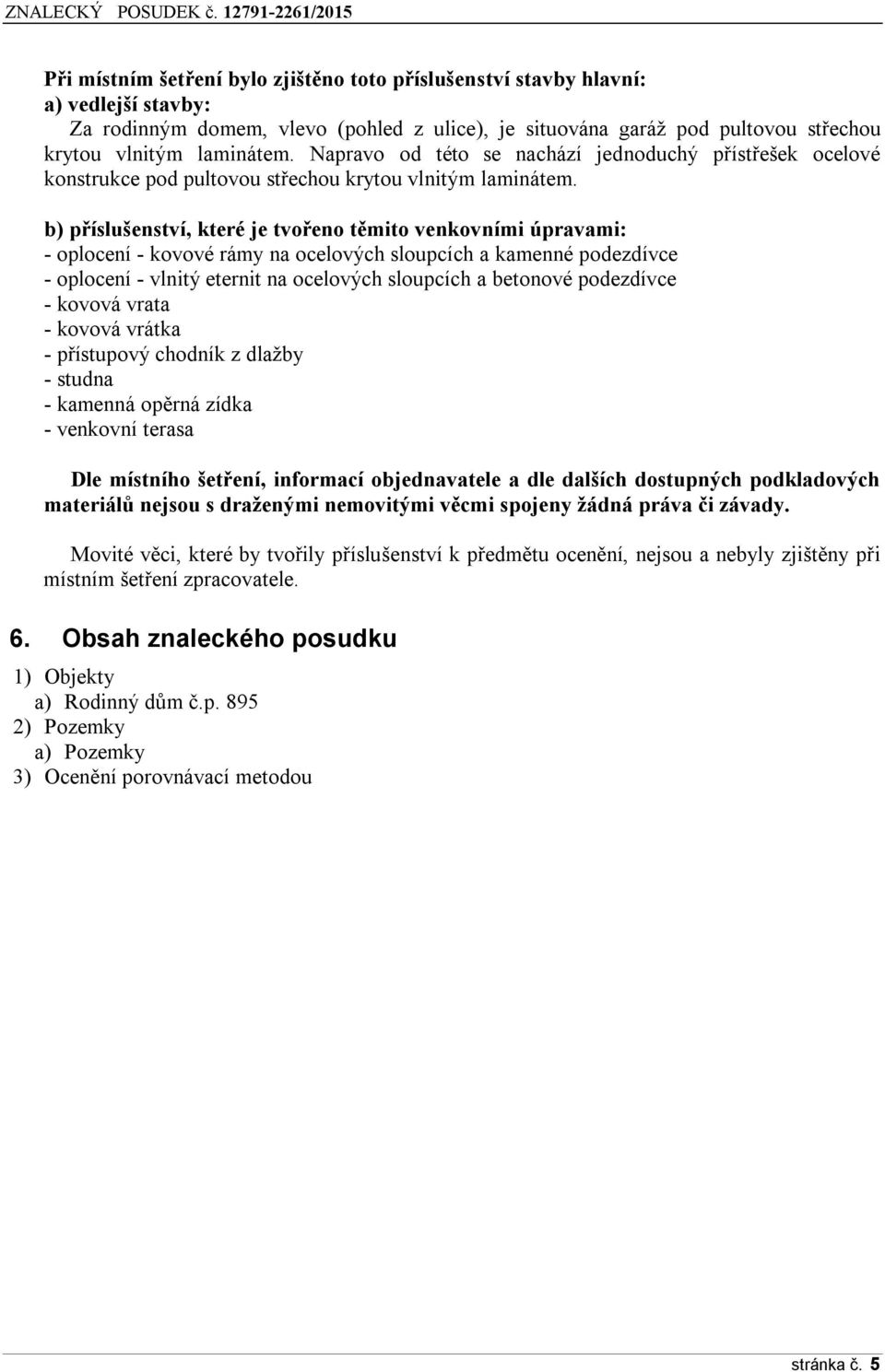 ZNALECKÝ POSUDEK č. 12791-2261/2015

Při místním šetření bylo zjištěno toto příslušenství stavby hlavní:
a) vedlejší stavby:
Za rodinným domem, vlevo (pohled z ulice), je situována garáž pod pultovou střechou krytou vlnitým laminátem. Napravo od této se nachází jednoduchý přístřešek ocelové konstrukce pod pultovou střechou krytou vlnitým laminátem.

b) příslušenství, které je tvořeno těmito venkovními úpravami:
- oplocení - kovové rámy na ocelových sloupcích a kamenné podezdívce
- oplocení - vlnitý eternit na ocelových sloupcích a betonové podezdívce
- kovová vrata
- kovová vrátka
- přístupový chodník z dlažby
- studna
- kamenná opěrná zídka
- venkovní terasa

Dle místního šetření, informací objednavatele a dle dalších dostupných podkladových materiálů nejsou s draženými nemovitými věcmi spojeny žádná práva či závady.

Movité věci, které by tvořily příslušenství k předmětu ocenění, nejsou a nebyly zjištěny při místním šetření zpracovatele.

6. Obsah znaleckého posudku

1) Objekty
a) Rodinný dům č.p. 895
2) Pozemky
a) Pozemky
3) Ocenění porovnávací metodou

stránka č. 5